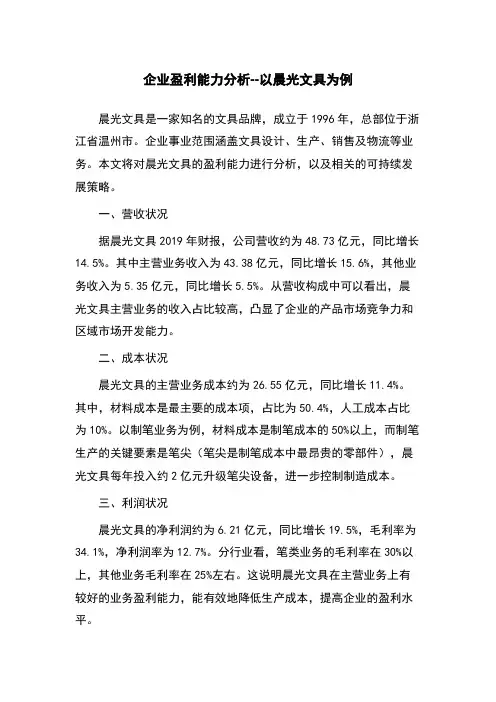 企业盈利能力分析--以晨光文具为例

晨光文具是一家知名的文具品牌，成立于 1996 年，总部位于浙江省温州市。企业事业范围涵盖文具设计、生产、销售及物流等业务。本文将对晨光文具的盈利能力进行分析，以及相关的可持续发展策略。

一、营收状况

据晨光文具 2019 年财报，公司营收约为 48.73 亿元，同比增长 14.5%。其中主营业务收入为 43.38 亿元，同比增长 15.6%，其他业务收入为 5.35 亿元，同比增长 5.5%。从营收构成中可以看出，晨光文具主营业务的收入占比较高，凸显了企业的产品市场竞争力和区域市场开发能力。

二、成本状况

晨光文具的主营业务成本约为 26.55 亿元，同比增长 11.4%。其中，材料成本是最主要的成本项，占比为 50.4%，人工成本占比为 10%。以制笔业务为例，材料成本是制笔成本的 50%以上，而制笔生产的关键要素是笔尖（笔尖是制笔成本中最昂贵的零部件），晨光文具每年投入约 2 亿元升级笔尖设备，进一步控制制造成本。

三、利润状况

晨光文具的净利润约为 6.21 亿元，同比增长 19.5%，毛利率为 34.1%，净利润率为 12.7%。分行业看，笔类业务的毛利率在 30%以上，其他业务毛利率在 25%左右。这说明晨光文具在主营业务上有较好的业务盈利能力，能有效地降低生产成本，提高企业的盈利水平。